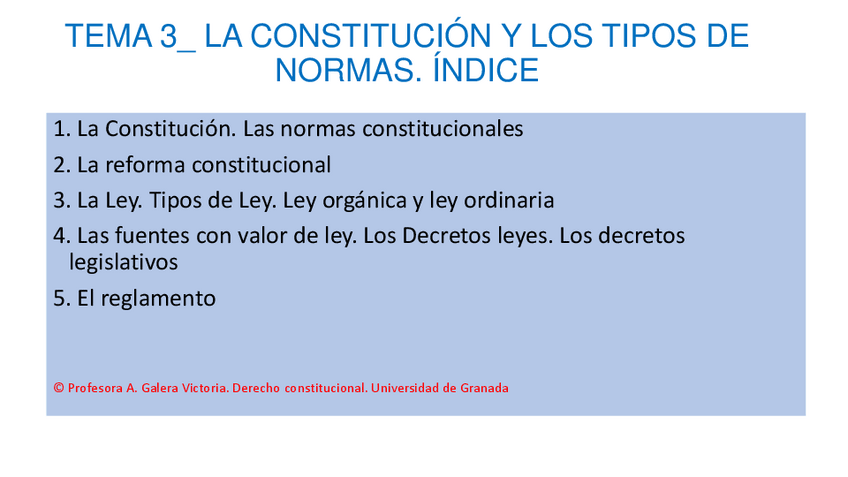 TEMA 3_ LA CONSTITUCIÓN Y LOS TIPOS DE NORMAS. ÍNDICE

1. La Constitución. Las normas constitucionales

2. La reforma constitucional

3. La Ley. Tipos de Ley. Ley orgánica y ley ordinaria

4. Las fuentes con valor de ley. Los Decretos leyes. Los decretos legislativos

5. El reglamento

© Profesora A. Galera Victoria. Derecho constitucional. Universidad de Granada